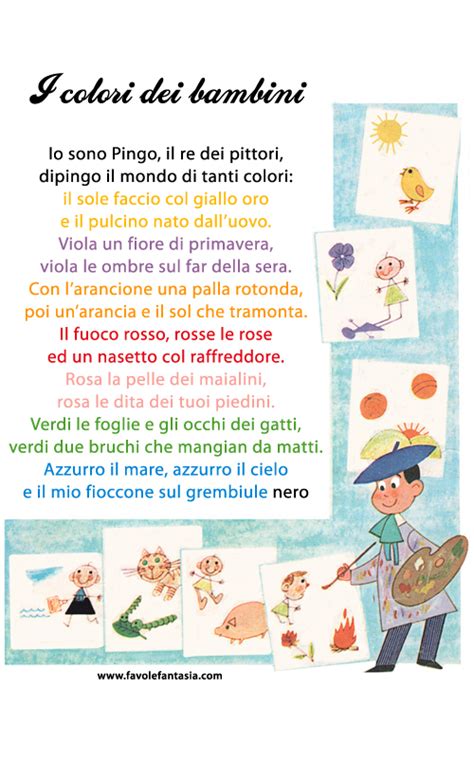 I colori dei bambini

Io sono Pingo, il re dei pittori,
dipingo il mondo di tanti colori:
il sole faccio col giallo oro
e il pulcino nato dall'uovo.
Viola un fiore di primavera,
viola le ombre sul far della sera.
Con l'arancione una palla rotonda,
poi un'arancia e il sol che tramonta.
Il fuoco rosso, rosse le rose
ed un nasetto col raffreddore.
Rosa la pelle dei maialini,
rosa le dita dei tuoi piedini.
Verdi le foglie e gli occhi dei gatti,
verdi due bruchi che mangian da matti.
Azzurro il mare, azzurro il cielo
e il mio fioccone sul grembiule nero

www.favolefantasia.com